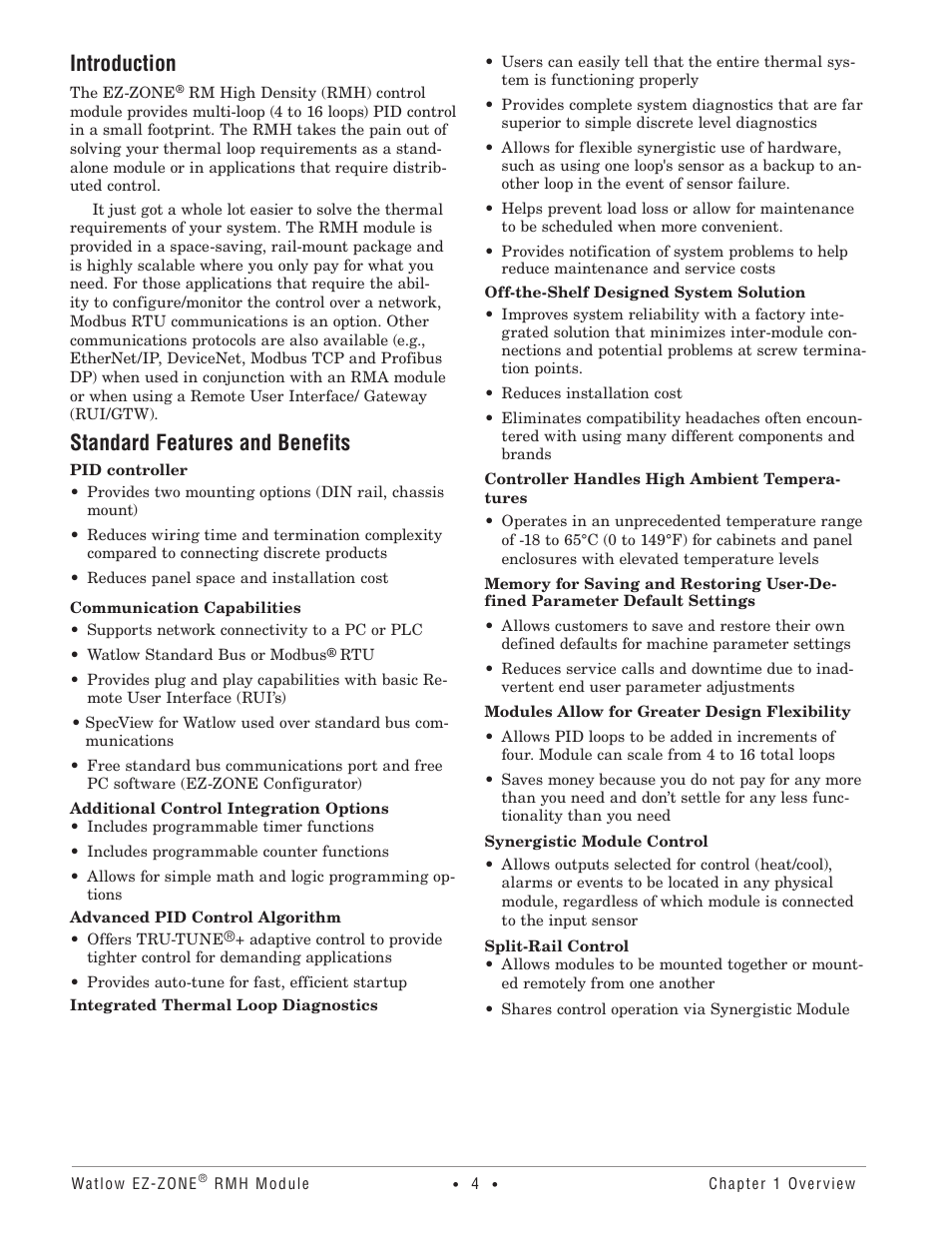 Introduction

The EZ-ZONE® RM High Density (RMH) control module provides multi-loop (4 to 16 loops) PID control in a small footprint. The RMH takes the pain out of solving your thermal loop requirements as a standalone module or in applications that require distributed control.

It just got a whole lot easier to solve the thermal requirements of your system. The RMH module is provided in a space-saving, rail-mount package and is highly scalable where you only pay for what you need. For those applications that require the ability to configure/monitor the control over a network, Modbus RTU communications is an option. Other communications protocols are also available (e.g., EtherNet/IP, DeviceNet, Modbus TCP and Profibus DP) when used in conjunction with an RMA module or when using a Remote User Interface/ Gateway (RUI/GTW).

Standard Features and Benefits

PID controller
• Provides two mounting options (DIN rail, chassis mount)
• Reduces wiring time and termination complexity compared to connecting discrete products
• Reduces panel space and installation cost

Communication Capabilities
• Supports network connectivity to a PC or PLC
• Watlow Standard Bus or Modbus® RTU
• Provides plug and play capabilities with basic Remote User Interface (RUI's)
• SpecView for Watlow used over standard bus communications
• Free standard bus communications port and free PC software (EZ-ZONE Configurator)

Additional Control Integration Options
• Includes programmable timer functions
• Includes programmable counter functions
• Allows for simple math and logic programming options

Advanced PID Control Algorithm
• Offers TRU-TUNE®+ adaptive control to provide tighter control for demanding applications
• Provides auto-tune for fast, efficient startup

Integrated Thermal Loop Diagnostics
• Users can easily tell that the entire thermal system is functioning properly
• Provides complete system diagnostics that are far superior to simple discrete level diagnostics
• Allows for flexible synergistic use of hardware, such as using one loop's sensor as a backup to another loop in the event of sensor failure.
• Helps prevent load loss or allow for maintenance to be scheduled when more convenient.
• Provides notification of system problems to help reduce maintenance and service costs

Off-the-Shelf Designed System Solution
• Improves system reliability with a factory integrated solution that minimizes inter-module connections and potential problems at screw termination points.
• Reduces installation cost
• Eliminates compatibility headaches often encountered with using many different components and brands

Controller Handles High Ambient Temperatures
• Operates in an unprecedented temperature range of -18 to 65°C (0 to 149°F) for cabinets and panel enclosures with elevated temperature levels

Memory for Saving and Restoring User-Defined Parameter Default Settings
• Allows customers to save and restore their own defined defaults for machine parameter settings
• Reduces service calls and downtime due to inadvertent end user parameter adjustments

Modules Allow for Greater Design Flexibility
• Allows PID loops to be added in increments of four. Module can scale from 4 to 16 total loops
• Saves money because you do not pay for any more than you need and don't settle for any less functionality than you need

Synergistic Module Control
• Allows outputs selected for control (heat/cool), alarms or events to be located in any physical module, regardless of which module is connected to the input sensor

Split-Rail Control
• Allows modules to be mounted together or mounted remotely from one another
• Shares control operation via Synergistic Module

Watlow EZ-ZONE® RMH Module • 4 • Chapter 1 Overview